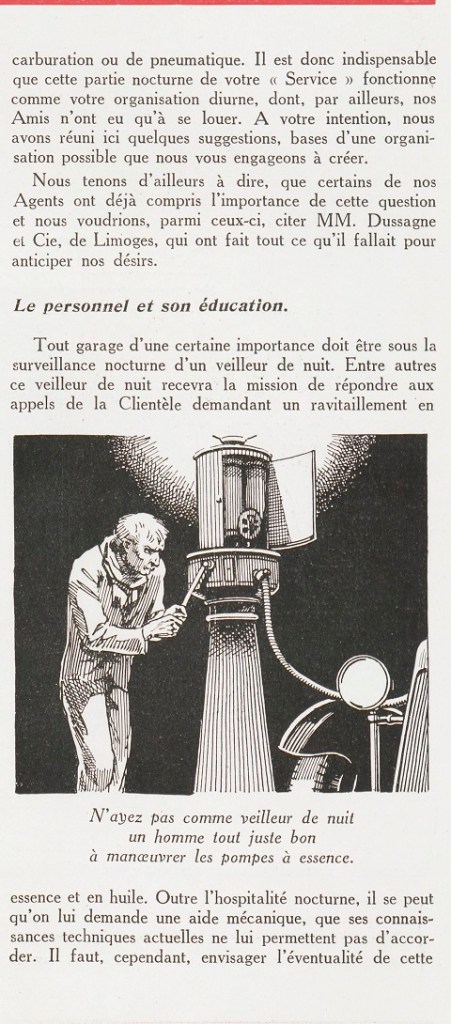 carburation ou de pneumatique. Il est donc indispensable que cette partie nocturne de votre « Service » fonctionne comme votre organisation diurne, dont, par ailleurs, nos Amis n'ont eu qu'à se louer. A votre intention, nous avons réuni ici quelques suggestions, bases d'une organisation possible que nous vous engageons à créer.

Nous tenons d'ailleurs à dire, que certains de nos Agents ont déjà compris l'importance de cette question et nous voudrions, parmi ceux-ci, citer MM. Dussagne et Cie, de Limoges, qui ont fait tout ce qu'il fallait pour anticiper nos désirs.

Le personnel et son éducation.

Tout garage d'une certaine importance doit être sous la surveillance nocturne d'un veilleur de nuit. Entre autres ce veilleur de nuit recevra la mission de répondre aux appels de la Clientèle demandant un ravitaillement en

N'ayez pas comme veilleur de nuit un homme tout juste bon à manœuvrer les pompes à essence.

essence et en huile. Outre l'hospitalité nocturne, il se peut qu'on lui demande une aide mécanique, que ses connaissances techniques actuelles ne lui permettent pas d'accorder. Il faut, cependant, envisager l'éventualité de cette